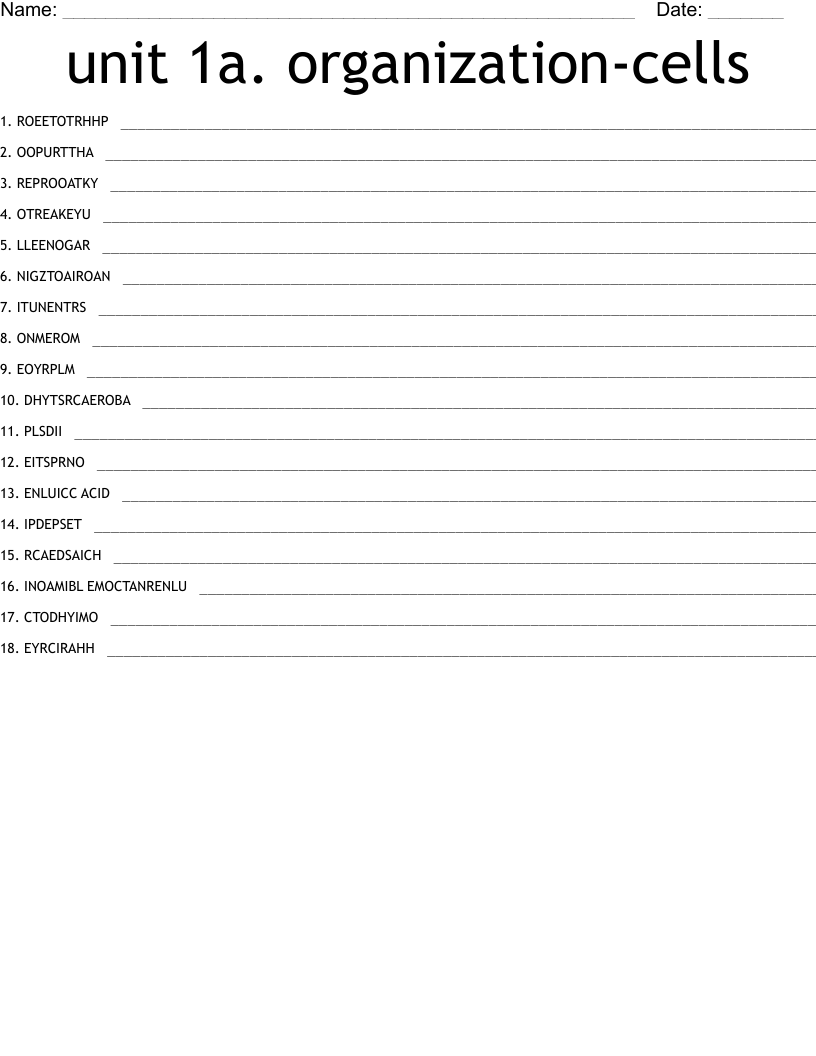 Name: ____ Date: ____

unit 1a. organization-cells

1. ROEETOTRHHP ____

2. OOPURTTHA ____

3. REPROOATKY ____

4. OTREAKEYU ____

5. LLEENOGAR ____

6. NIGZTOAIROAN ____

7. ITUNENTRS ____

8. ONMEROM ____

9. EOYRPLM ____

10. DHYTSRCAEROBA ____

11. PLSDII ____

12. EITSPRNO ____

13. ENLUICC ACID ____

14. IPDEPSET ____

15. RCAEDSAICH ____

16. INOAMIBL EMOCTANRENLU ____

17. CTODHYIMO ____

18. EYRCIRAHH ____